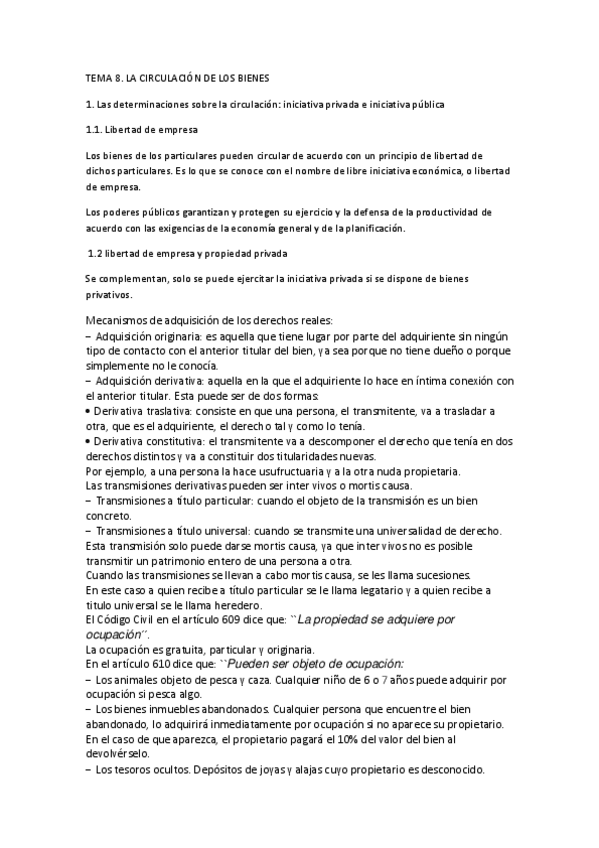 TEMA 8. LA CIRCULACIÓN DE LOS BIENES

1. Las determinaciones sobre la circulación: iniciativa privada e iniciativa pública

1.1. Libertad de empresa

Los bienes de los particulares pueden circular de acuerdo con un principio de libertad de dichos particulares. Es lo que se conoce con el nombre de libre iniciativa económica, o libertad de empresa.

Los poderes públicos garantizan y protegen su ejercicio y la defensa de la productividad de acuerdo con las exigencias de la economía general y de la planificación.

1.2 libertad de empresa y propiedad privada

Se complementan, solo se puede ejercitar la iniciativa privada si se dispone de bienes privativos.

Mecanismos de adquisición de los derechos reales:
– Adquisición originaria: es aquella que tiene lugar por parte del adquiriente sin ningún tipo de contacto con el anterior titular del bien, ya sea porque no tiene dueño o porque simplemente no le conocía.
– Adquisición derivativa: aquella en la que el adquiriente lo hace en íntima conexión con el anterior titular. Esta puede ser de dos formas:
• Derivativa traslativa: consiste en que una persona, el transmitente, va a trasladar a otra, que es el adquiriente, el derecho tal y como lo tenía.
• Derivativa constitutiva: el transmitente va a descomponer el derecho que tenía en dos derechos distintos y va a constituir dos titularidades nuevas.
Por ejemplo, a una persona la hace usufructuaria y a la otra nuda propietaria.
Las transmisiones derivativas pueden ser inter vivos o mortis causa.
– Transmisiones a título particular: cuando el objeto de la transmisión es un bien concreto.
– Transmisiones a título universal: cuando se transmite una universalidad de derecho.
Esta transmisión solo puede darse mortis causa, ya que inter vivos no es posible transmitir un patrimonio entero de una persona a otra.
Cuando las transmisiones se llevan a cabo mortis causa, se les llama sucesiones.
En este caso a quien recibe a título particular se le llama legatario y a quien recibe a titulo universal se le llama heredero.
El Código Civil en el artículo 609 dice que: ``La propiedad se adquiere por ocupación´´.
La ocupación es gratuita, particular y originaria.
En el artículo 610 dice que: ``Pueden ser objeto de ocupación:
– Los animales objeto de pesca y caza. Cualquier niño de 6 o 7 años puede adquirir por ocupación si pesca algo.
– Los bienes inmuebles abandonados. Cualquier persona que encuentre el bien abandonado, lo adquirirá inmediatamente por ocupación si no aparece su propietario.
En el caso de que aparezca, el propietario pagará el 10% del valor del bien al devolvérselo.
– Los tesoros ocultos. Depósitos de joyas y alajas cuyo propietario es desconocido.